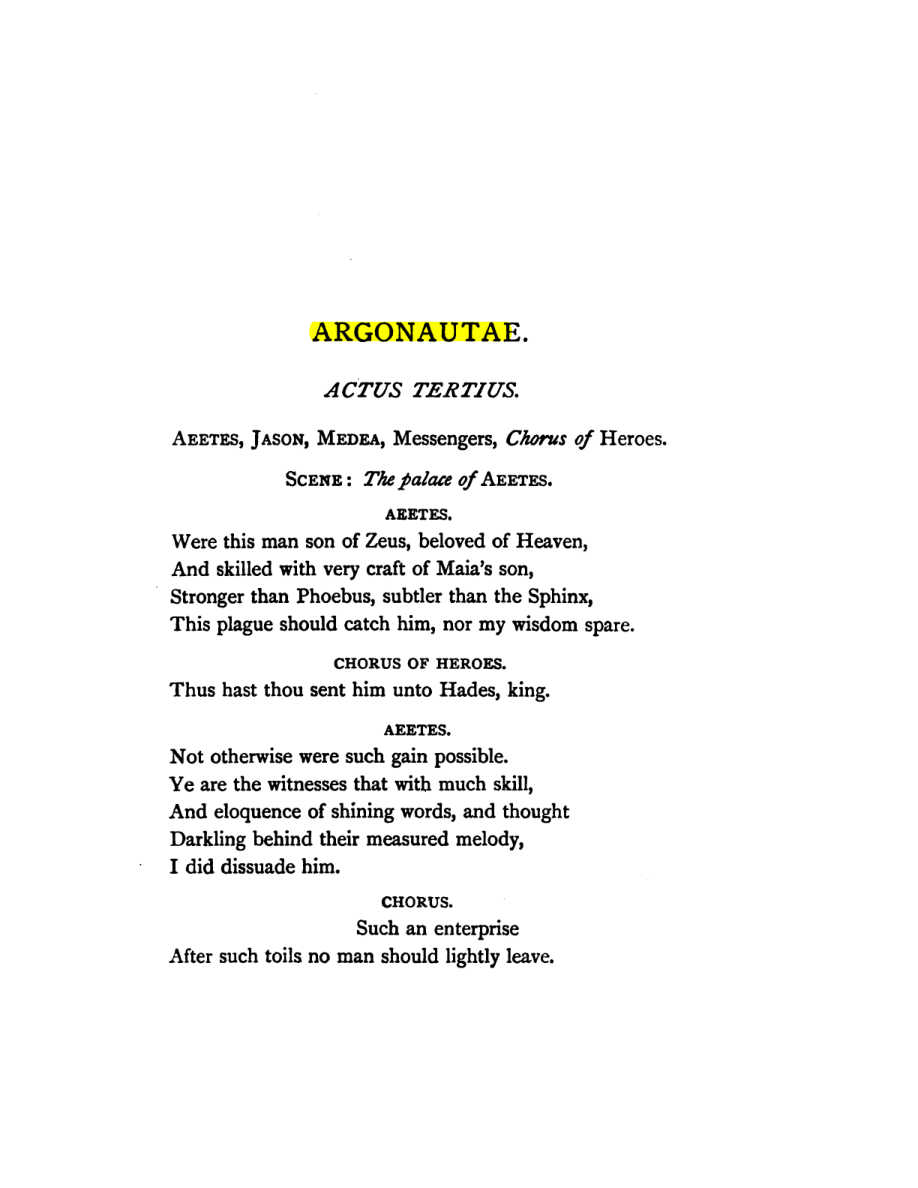 ARGONAUTAE.

ACTUS TERTIUS.

AEETES, JASON, MEDEA, Messengers, Chorus of Heroes.

SCENE: The palace of AEETES.

AEETES.

Were this man son of Zeus, beloved of Heaven,
And skilled with very craft of Maia's son,
Stronger than Phoebus, subtler than the Sphinx,
This plague should catch him, nor my wisdom spare.

CHORUS OF HEROES.

Thus hast thou sent him unto Hades, king.

AEETES.

Not otherwise were such gain possible.
Ye are the witnesses that with much skill,
And eloquence of shining words, and thought
Darkling behind their measured melody,
I did dissuade him.

CHORUS.

Such an enterprise
After such toils no man should lightly leave.